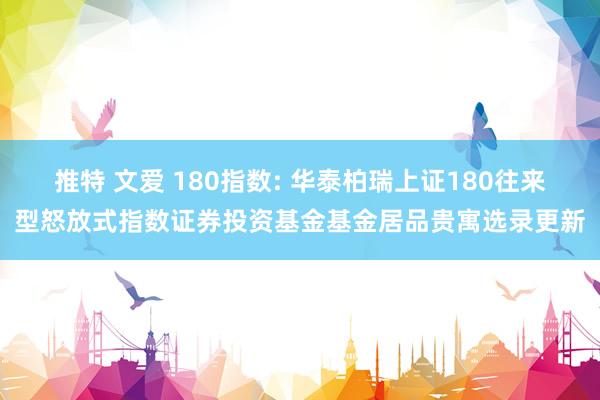 推特 文爱 180指数: 华泰柏瑞上证180往来型怒放式指数证券投资基金基金居品贵寓选录更新